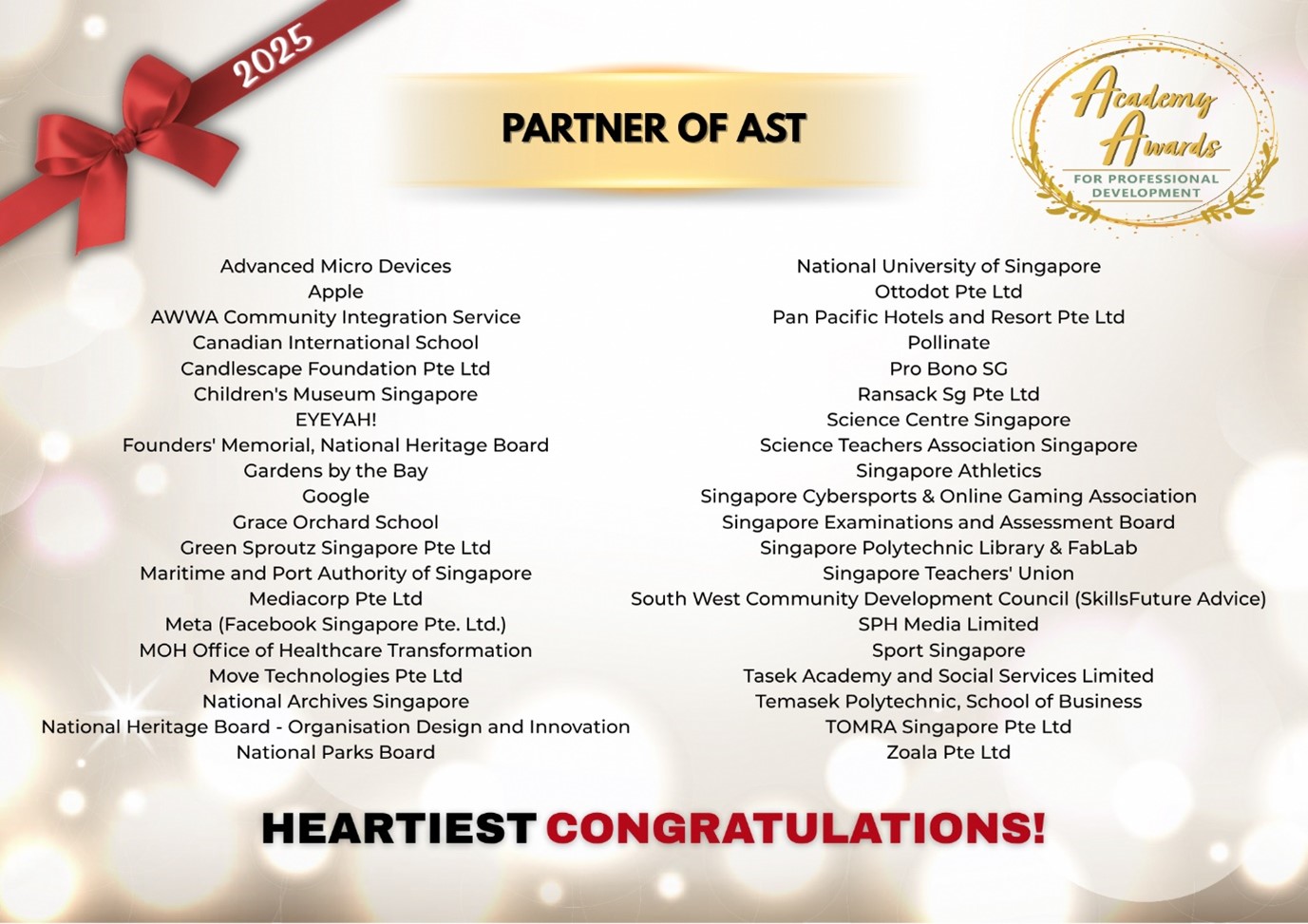 2025

PARTNER OF AST

Academy Awards
FOR PROFESSIONAL DEVELOPMENT

Advanced Micro Devices
Apple
AWWA Community Integration Service
Canadian International School
Candlescape Foundation Pte Ltd
Children's Museum Singapore
EYEYAH!
Founders' Memorial, National Heritage Board
Gardens by the Bay
Google
Grace Orchard School
Green Sproutz Singapore Pte Ltd
Maritime and Port Authority of Singapore
Mediacorp Pte Ltd
Meta (Facebook Singapore Pte. Ltd.)
MOH Office of Healthcare Transformation
Move Technologies Pte Ltd
National Archives Singapore
National Heritage Board - Organisation Design and Innovation
National Parks Board

National University of Singapore
Ottodot Pte Ltd
Pan Pacific Hotels and Resort Pte Ltd
Pollinate
Pro Bono SG
Ransack Sg Pte Ltd
Science Centre Singapore
Science Teachers Association Singapore
Singapore Athletics
Singapore Cybersports & Online Gaming Association
Singapore Examinations and Assessment Board
Singapore Polytechnic Library & FabLab
Singapore Teachers' Union
South West Community Development Council (SkillsFuture Advice)
SPH Media Limited
Sport Singapore
Tasek Academy and Social Services Limited
Temasek Polytechnic, School of Business
TOMRA Singapore Pte Ltd
Zoala Pte Ltd

HEARTIEST CONGRATULATIONS!